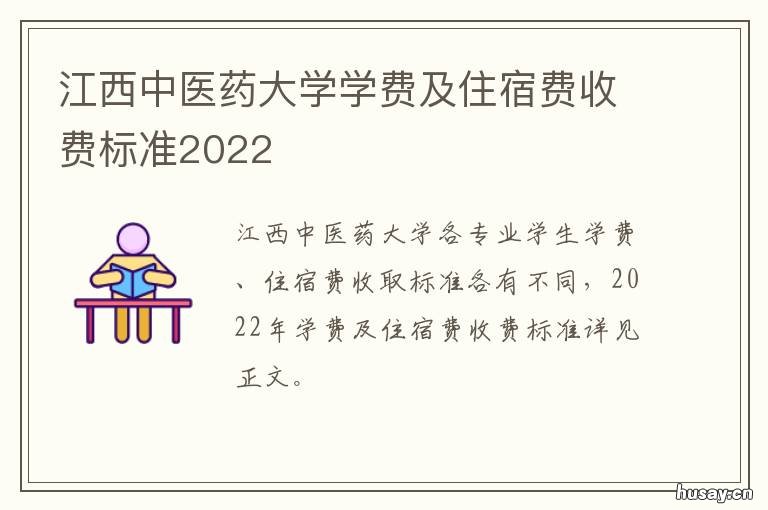 江西中医药大学学费及住宿费收费标准2022

江西中医药大学各专业学生学费、住宿费收取标准各有不同，2022年学费及住宿费收费标准详见正文。

husay.cn